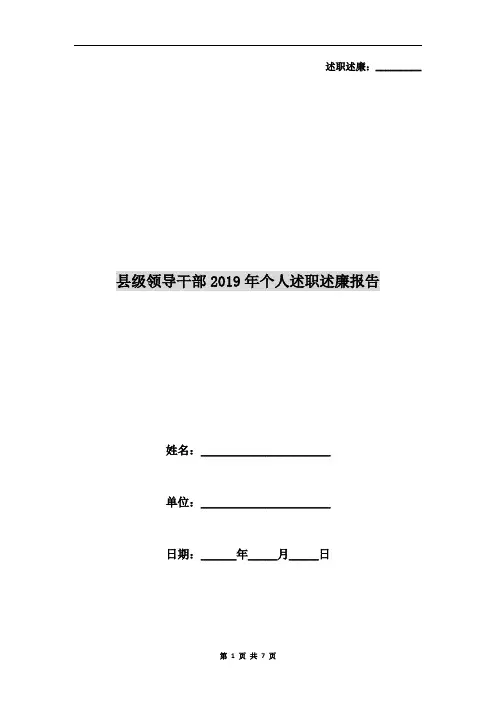 述职述廉：____

县级领导干部2019年个人述职述廉报告

姓名：____

单位：____

日期：____年____月____日

第1页 共7页